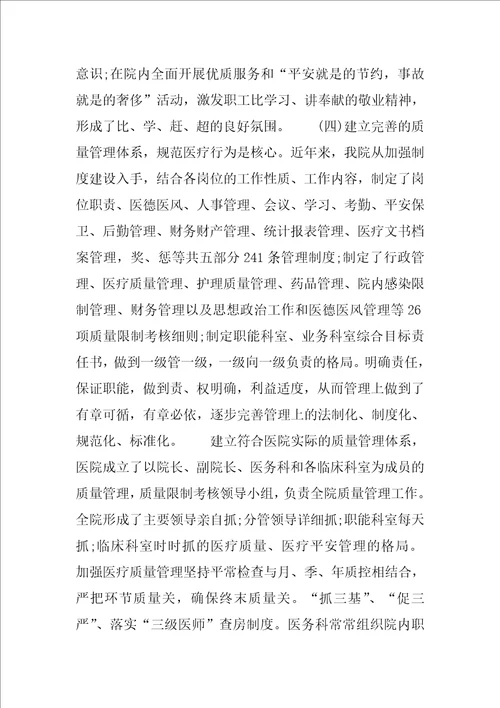 意识;在院内全面开展优质服务和“平安就是的节约，事故就是的奢侈”活动，激发职工比学习、讲奉献的敬业精神，形成了比、学、赶、超的良好氛围。 (四)建立完善的质量管理体系，规范医疗行为是核心。近年来，我院从加强制度建设入手，结合各岗位的工作性质、工作内容，制定了岗位职责、医德医风、人事管理、会议、学习、考勤、平安保卫、后勤管理、财务财产管理、统计报表管理、医疗文书档案管理，奖、惩等共五部分241条管理制度;制定了行政管理、医疗质量管理、护理质量管理、药品管理、院内感染限制管理、财务管理以及思想政治工作和医德医风管理等26项质量限制考核细则;制定职能科室、业务科室综合目标责任书，做到一级管一级，一级向一级负责的格局。明确责任，保证职能，做到责、权明确，利益适度，从而管理上做到了有章可循，有章必依，逐步完善管理上的法制化、制度化、规范化、标准化。 建立符合医院实际的质量管理体系，医院成立了以院长、副院长、医务科和各临床科室为成员的质量管理，质量限制考核领导小组，负责全院质量管理工作。全院形成了主要领导亲自抓;分管领导详细抓;职能科室每天抓;临床科室时时抓的医疗质量、医疗平安管理的格局。加强医疗质量管理坚持平常检查与月、季、年质控相结合，严把环节质量关，确保终末质量关。“抓三基”、“促三严”、落实“三级医师”查房制度。医务科常常组织院内职